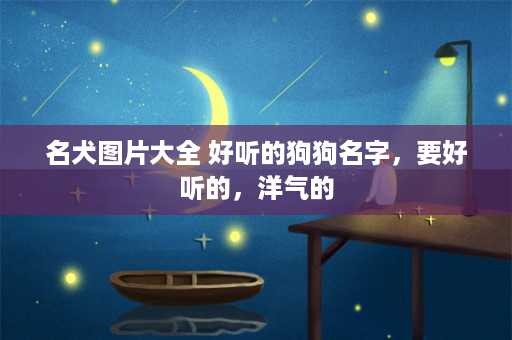 名犬图片大全 好听的狗狗名字，要好听的，洋气的